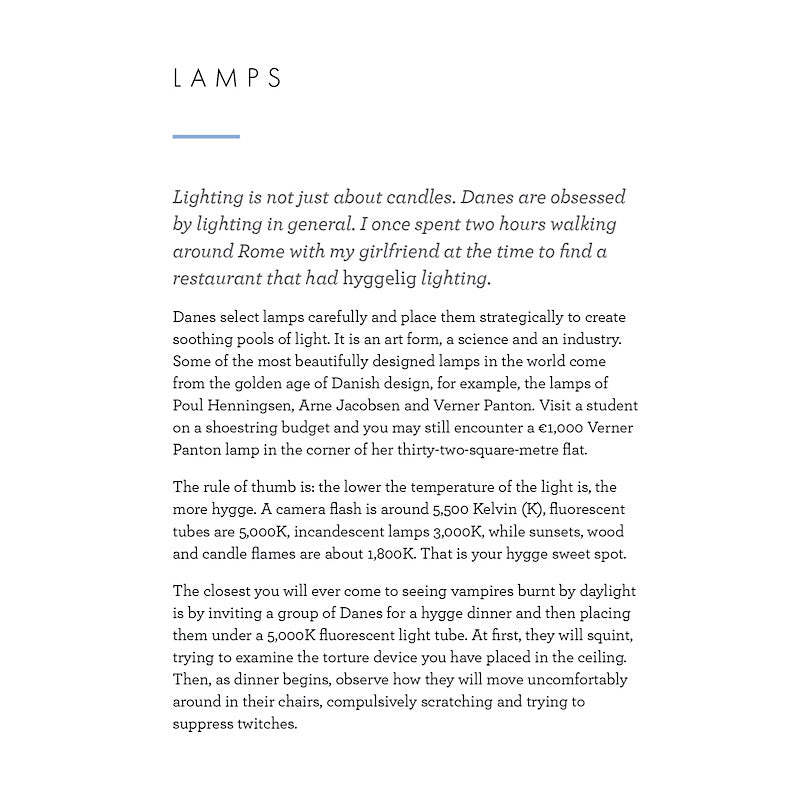 LAMPS

Lighting is not just about candles. Danes are obsessed by lighting in general. I once spent two hours walking around Rome with my girlfriend at the time to find a restaurant that had hyggelig lighting.

Danes select lamps carefully and place them strategically to create soothing pools of light. It is an art form, a science and an industry. Some of the most beautifully designed lamps in the world come from the golden age of Danish design, for example, the lamps of Poul Henningsen, Arne Jacobsen and Verner Panton. Visit a student on a shoestring budget and you may still encounter a €1,000 Verner Panton lamp in the corner of her thirty-two-square-metre flat.

The rule of thumb is: the lower the temperature of the light is, the more hygge. A camera flash is around 5,500 Kelvin (K), fluorescent tubes are 5,000K, incandescent lamps 3,000K, while sunsets, wood and candle flames are about 1,800K. That is your hygge sweet spot.

The closest you will ever come to seeing vampires burnt by daylight is by inviting a group of Danes for a hygge dinner and then placing them under a 5,000K fluorescent light tube. At first, they will squint, trying to examine the torture device you have placed in the ceiling. Then, as dinner begins, observe how they will move uncomfortably around in their chairs, compulsively scratching and trying to suppress twitches.